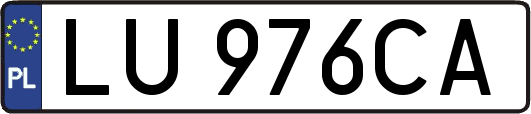 PL
LU 976CA